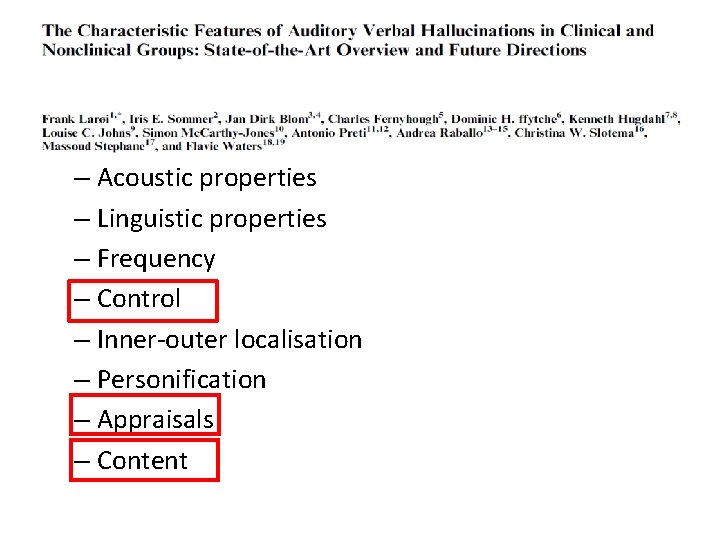 The Characteristic Features of Auditory Verbal Hallucinations in Clinical and Nonclinical Groups: State-of-the-Art Overview and Future Directions

Frank Larøi$^{1,*}$, Iris E. Sommer$^{2}$, Jan Dirk Blom$^{3,4}$, Charles Fernyhough$^{5}$, Dominic H. ffytche$^{6}$, Kenneth Hugdahl$^{7,8}$, Louise C. Johns$^{9}$, Simon McCarthy-Jones$^{10}$, Antonio Preti$^{11,12}$, Andrea Raballo$^{13-15}$, Christina W. Slotema$^{16}$, Massoud Stephane$^{17}$, and Flavie Waters$^{18,19}$

– Acoustic properties
– Linguistic properties
– Frequency
– Control
– Inner-outer localisation
– Personification
– Appraisals
– Content